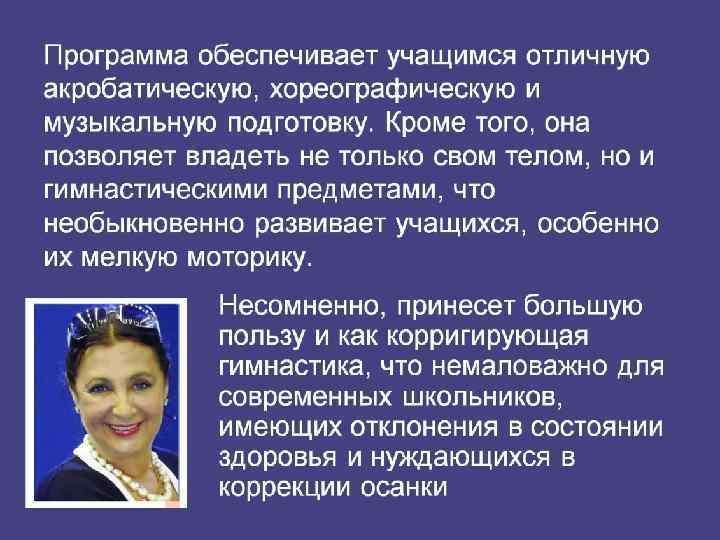 Программа обеспечивает учащимся отличную акробатическую, хореографическую и музыкальную подготовку. Кроме того, она позволяет владеть не только свом телом, но и гимнастическими предметами, что необыкновенно развивает учащихся, особенно их мелкую моторику.

Несомненно, принесет большую пользу и как корригирующая гимнастика, что немаловажно для современных школьников, имеющих отклонения в состоянии здоровья и нуждающихся в коррекции осанки